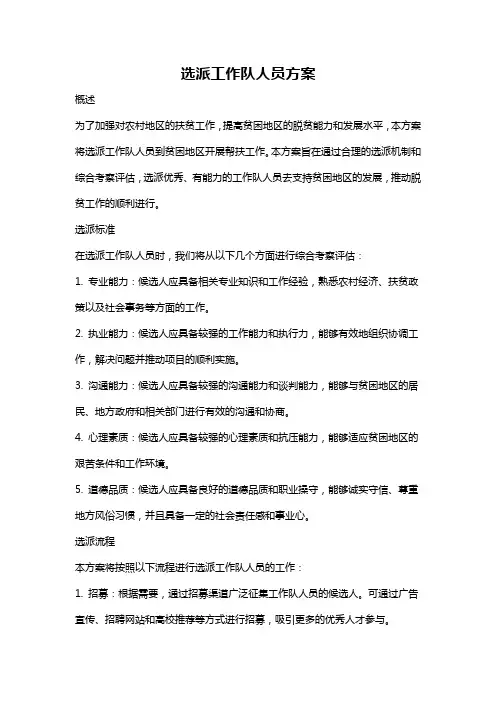 选派工作队人员方案

概述

为了加强对农村地区的扶贫工作，提高贫困地区的脱贫能力和发展水平，本方案将选派工作队人员到贫困地区开展帮扶工作。本方案旨在通过合理的选派机制和综合考察评估，选派优秀、有能力的工作队人员去支持贫困地区的发展，推动脱贫工作的顺利进行。

选派标准

在选派工作队人员时，我们将从以下几个方面进行综合考察评估：

1. 专业能力：候选人应具备相关专业知识和工作经验，熟悉农村经济、扶贫政策以及社会事务等方面的工作。

2. 执业能力：候选人应具备较强的工作能力和执行力，能够有效地组织协调工作，解决问题并推动项目的顺利实施。

3. 沟通能力：候选人应具备较强的沟通能力和谈判能力，能够与贫困地区的居民、地方政府和相关部门进行有效的沟通和协商。

4. 心理素质：候选人应具备较强的心理素质和抗压能力，能够适应贫困地区的艰苦条件和工作环境。

5. 道德品质：候选人应具备良好的道德品质和职业操守，能够诚实守信、尊重地方风俗习惯，并且具备一定的社会责任感和事业心。

选派流程

本方案将按照以下流程进行选派工作队人员的工作：

1. 招募：根据需要，通过招募渠道广泛征集工作队人员的候选人。可通过广告宣传、招聘网站和高校推荐等方式进行招募，吸引更多的优秀人才参与。